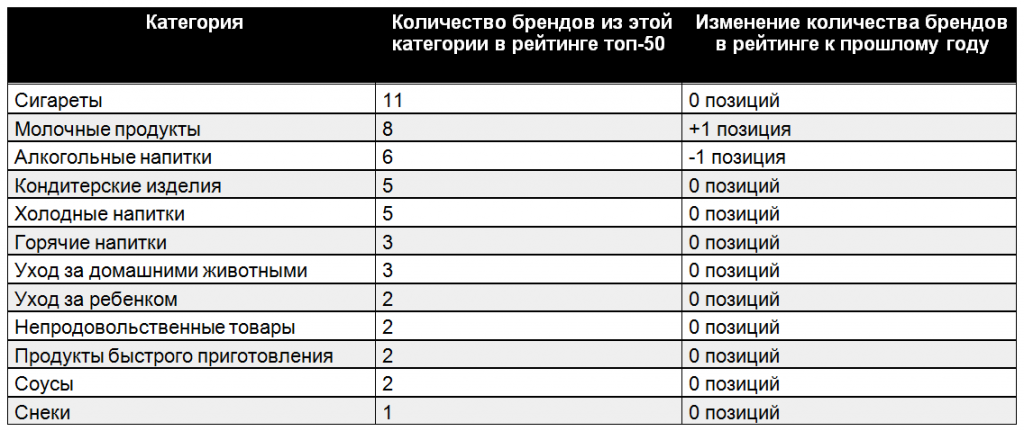 | Категория | Количество брендов из этой категории в рейтинге топ-50 | Изменение количества брендов в рейтинге к прошлому году |
|---|---|---|
| Сигареты | 11 | 0 позиций |
| Молочные продукты | 8 | +1 позиция |
| Алкогольные напитки | 6 | -1 позиция |
| Кондитерские изделия | 5 | 0 позиций |
| Холодные напитки | 5 | 0 позиций |
| Горячие напитки | 3 | 0 позиций |
| Уход за домашними животными | 3 | 0 позиций |
| Уход за ребенком | 2 | 0 позиций |
| Непродовольственные товары | 2 | 0 позиций |
| Продукты быстрого приготовления | 2 | 0 позиций |
| Соусы | 2 | 0 позиций |
| Снеки | 1 | 0 позиций |